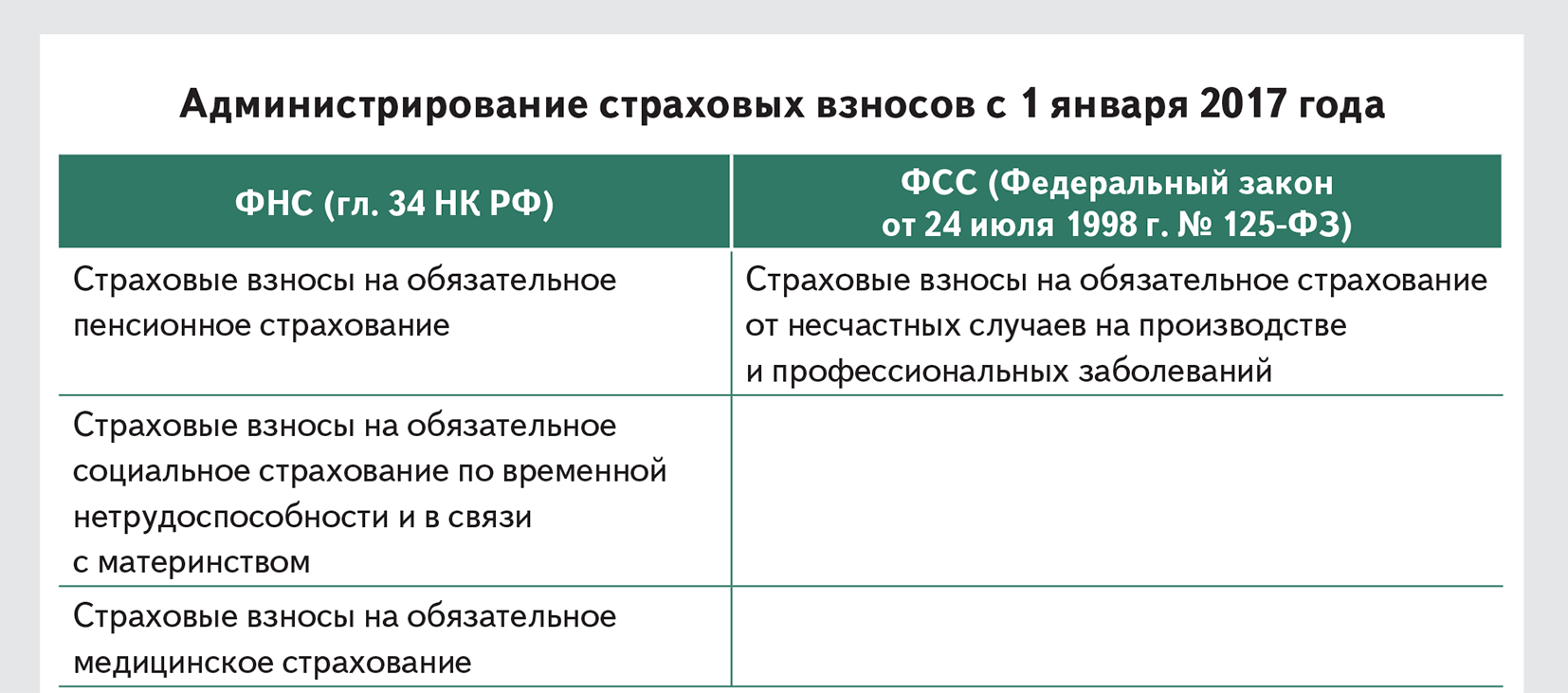 Администрирование страховых взносов с 1 января 2017 года

| ФНС (гл. 34 НК РФ) | ФСС (Федеральный закон от 24 июля 1998 г. № 125-ФЗ) |
|---|---|
| Страховые взносы на обязательное пенсионное страхование | Страховые взносы на обязательное страхование от несчастных случаев на производстве и профессиональных заболеваний |
| Страховые взносы на обязательное социальное страхование по временной нетрудоспособности и в связи с материнством | |
| Страховые взносы на обязательное медицинское страхование | |